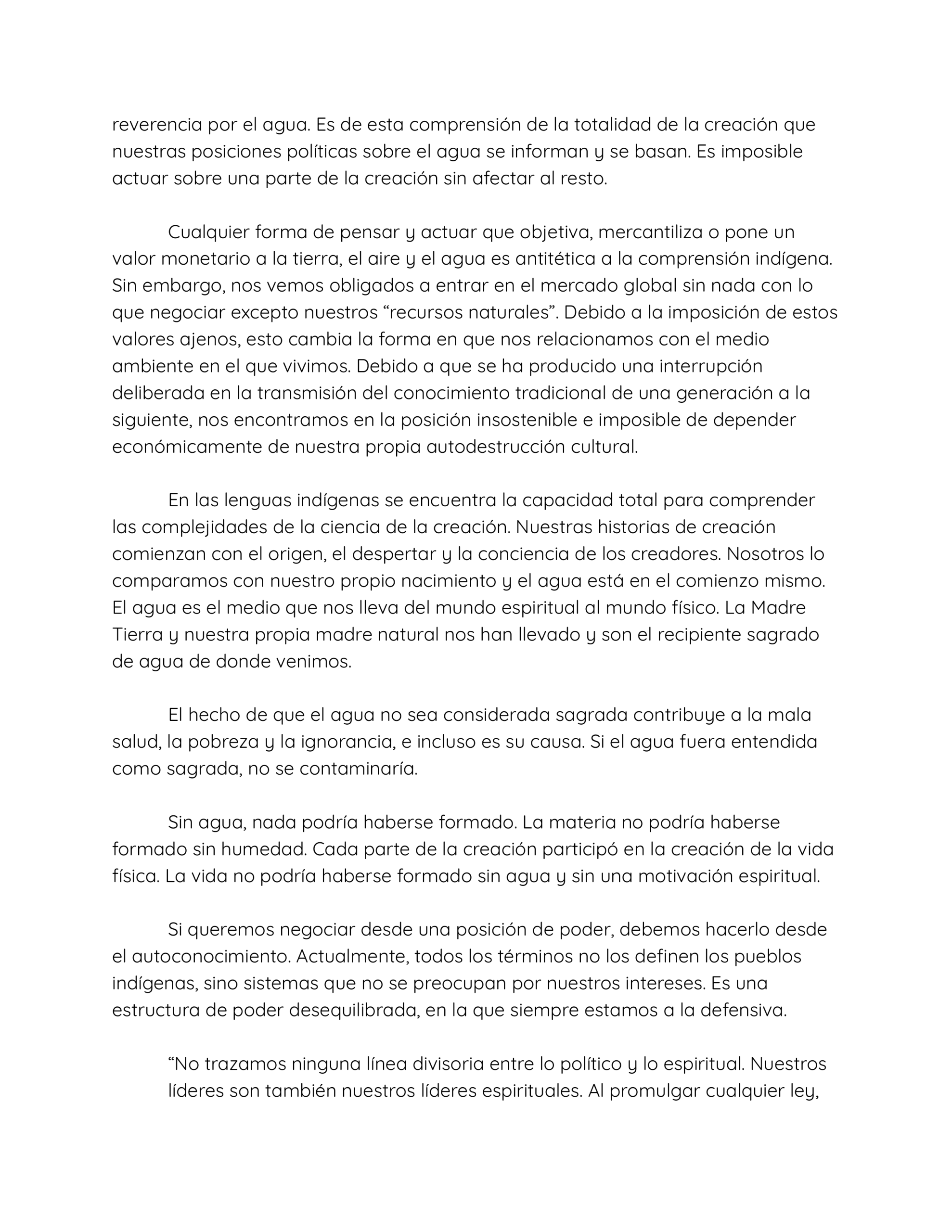 reverencia por el agua. Es de esta comprensión de la totalidad de la creación que nuestras posiciones políticas sobre el agua se informan y se basan. Es imposible actuar sobre una parte de la creación sin afectar al resto.

Cualquier forma de pensar y actuar que objetiva, mercantiliza o pone un valor monetario a la tierra, el aire y el agua es antitética a la comprensión indígena. Sin embargo, nos vemos obligados a entrar en el mercado global sin nada con lo que negociar excepto nuestros “recursos naturales”. Debido a la imposición de estos valores ajenos, esto cambia la forma en que nos relacionamos con el medio ambiente en el que vivimos. Debido a que se ha producido una interrupción deliberada en la transmisión del conocimiento tradicional de una generación a la siguiente, nos encontramos en la posición insostenible e imposible de depender económicamente de nuestra propia autodestrucción cultural.

En las lenguas indígenas se encuentra la capacidad total para comprender las complejidades de la ciencia de la creación. Nuestras historias de creación comienzan con el origen, el despertar y la conciencia de los creadores. Nosotros lo comparamos con nuestro propio nacimiento y el agua está en el comienzo mismo. El agua es el medio que nos lleva del mundo espiritual al mundo físico. La Madre Tierra y nuestra propia madre natural nos han llevado y son el recipiente sagrado de agua de donde venimos.

El hecho de que el agua no sea considerada sagrada contribuye a la mala salud, la pobreza y la ignorancia, e incluso es su causa. Si el agua fuera entendida como sagrada, no se contaminaría.

Sin agua, nada podría haberse formado. La materia no podría haberse formado sin humedad. Cada parte de la creación participó en la creación de la vida física. La vida no podría haberse formado sin agua y sin una motivación espiritual.

Si queremos negociar desde una posición de poder, debemos hacerlo desde el autoconocimiento. Actualmente, todos los términos no los definen los pueblos indígenas, sino sistemas que no se preocupan por nuestros intereses. Es una estructura de poder desequilibrada, en la que siempre estamos a la defensiva.

“No trazamos ninguna línea divisoria entre lo político y lo espiritual. Nuestros líderes son también nuestros líderes espirituales. Al promulgar cualquier ley,